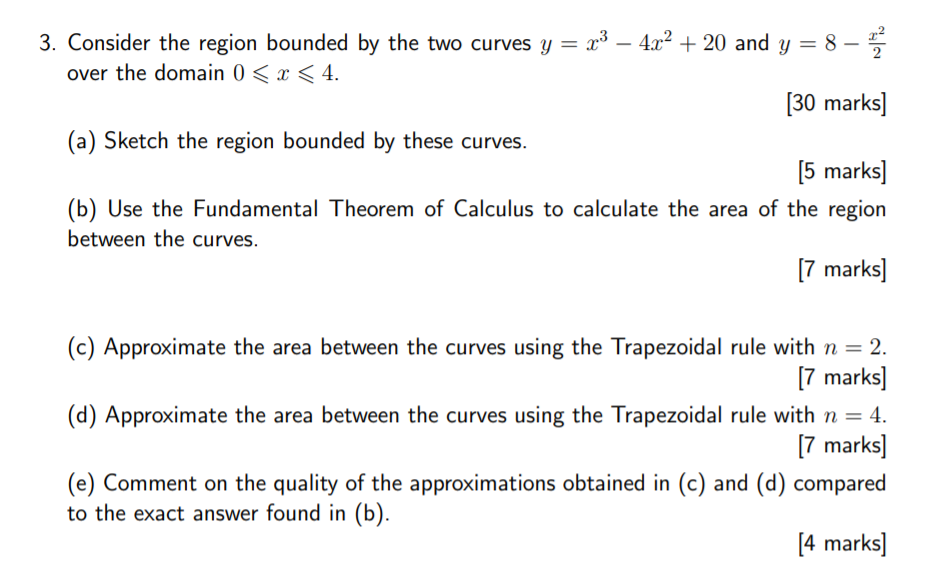 3. Consider the region bounded by the two curves $y = x^3 - 4x^2 + 20$ and $y = 8 - \frac{x^2}{2}$ over the domain $0 \leqslant x \leqslant 4$.

[30 marks]

(a) Sketch the region bounded by these curves.

[5 marks]

(b) Use the Fundamental Theorem of Calculus to calculate the area of the region between the curves.

[7 marks]

(c) Approximate the area between the curves using the Trapezoidal rule with $n = 2$.

[7 marks]

(d) Approximate the area between the curves using the Trapezoidal rule with $n = 4$.

[7 marks]

(e) Comment on the quality of the approximations obtained in (c) and (d) compared to the exact answer found in (b).

[4 marks]